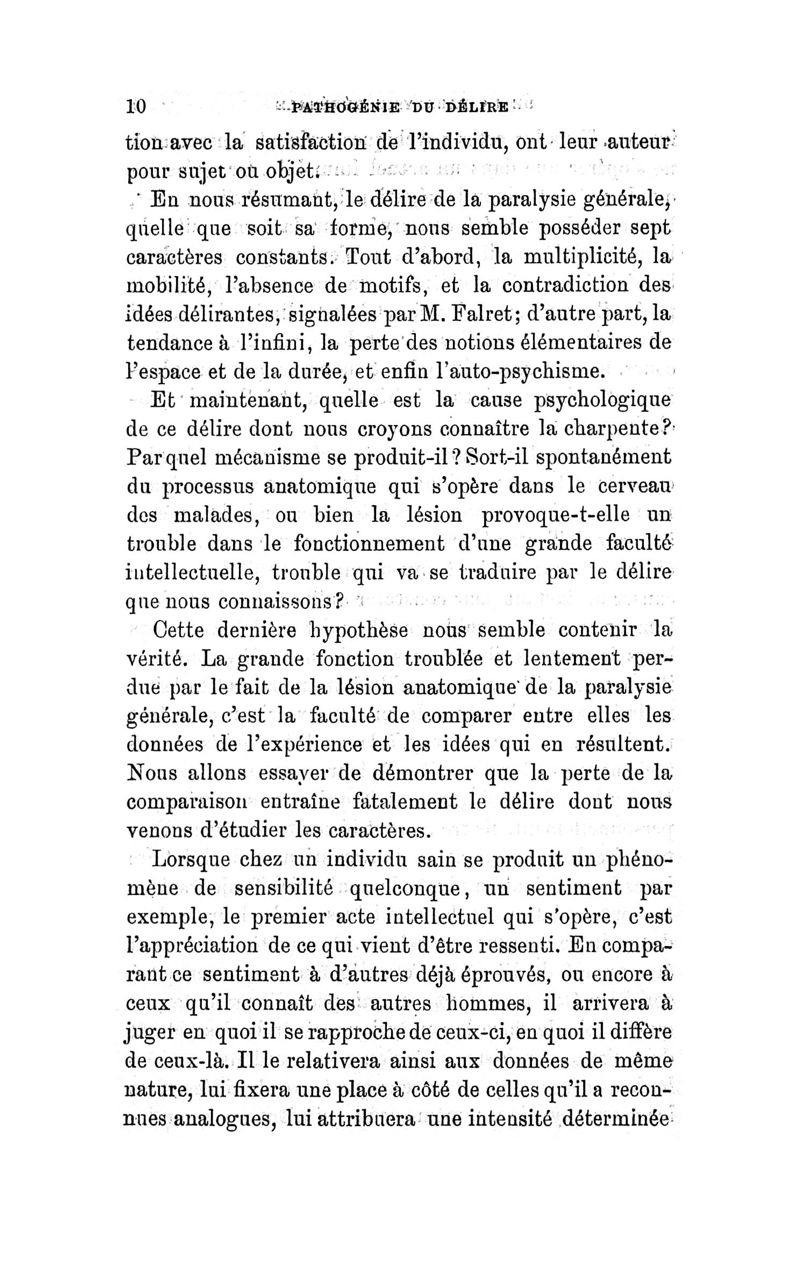 10 PATHOGÉNIE DU DÉLIRE

tion avec la satisfaction de l'individu, ont leur auteur pour sujet ou objet.

En nous résumant, le délire de la paralysie générale, quelle que soit sa forme, nous semble posséder sept caractères constants. Tout d'abord, la multiplicité, la mobilité, l'absence de motifs, et la contradiction des idées délirantes, signalées par M. Falret; d'autre part, la tendance à l'infini, la perte des notions élémentaires de l'espace et de la durée, et enfin l'auto-psychisme.

Et maintenant, quelle est la cause psychologique de ce délire dont nous croyons connaître la charpente? Par quel mécanisme se produit-il? Sort-il spontanément du processus anatomique qui s'opère dans le cerveau des malades, ou bien la lésion provoque-t-elle un trouble dans le fonctionnement d'une grande faculté intellectuelle, trouble qui va se traduire par le délire que nous connaissons?

Cette dernière hypothèse nous semble contenir la vérité. La grande fonction troublée et lentement perdue par le fait de la lésion anatomique de la paralysie générale, c'est la faculté de comparer entre elles les données de l'expérience et les idées qui en résultent. Nous allons essayer de démontrer que la perte de la comparaison entraîne fatalement le délire dont nous venons d'étudier les caractères.

Lorsque chez un individu sain se produit un phénomène de sensibilité quelconque, un sentiment par exemple, le premier acte intellectuel qui s'opère, c'est l'appréciation de ce qui vient d'être ressenti. En comparant ce sentiment à d'autres déjà éprouvés, ou encore à ceux qu'il connaît des autres hommes, il arrivera à juger en quoi il se rapproche de ceux-ci, en quoi il diffère de ceux-là. Il le relativera ainsi aux données de même nature, lui fixera une place à côté de celles qu'il a reconnues analogues, lui attribuera une intensité déterminée